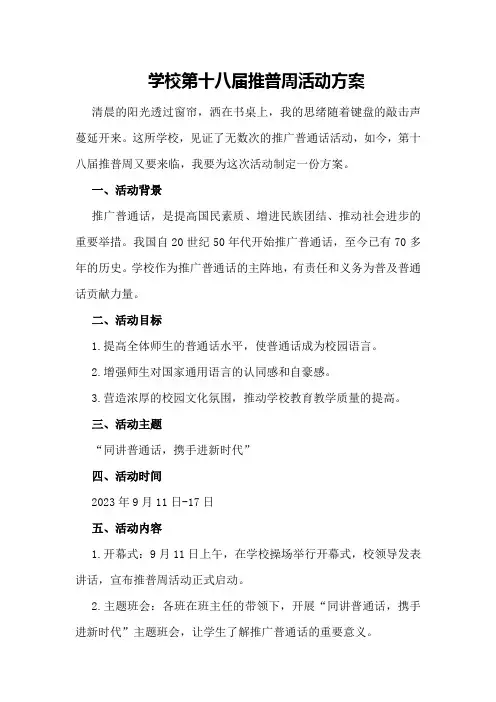 学校第十八届推普周活动方案

清晨的阳光透过窗帘，洒在书桌上，我的思绪随着键盘的敲击声蔓延开来。这所学校，见证了无数次的推广普通话活动，如今，第十八届推普周又要来临，我要为这次活动制定一份方案。

一、活动背景

推广普通话，是提高国民素质、增进民族团结、推动社会进步的重要举措。我国自20世纪50年代开始推广普通话，至今已有70多年的历史。学校作为推广普通话的主阵地，有责任和义务为普及普通话贡献力量。

二、活动目标

1.提高全体师生的普通话水平，使普通话成为校园语言。

2.增强师生对国家通用语言的认同感和自豪感。

3.营造浓厚的校园文化氛围，推动学校教育教学质量的提高。

三、活动主题

“同讲普通话，携手进新时代”

四、活动时间

2023年9月11日-17日

五、活动内容

1.开幕式：9月11日上午，在学校操场举行开幕式，校领导发表讲话，宣布推普周活动正式启动。

2.主题班会：各班在班主任的带领下，开展“同讲普通话，携手进新时代”主题班会，让学生了解推广普通话的重要意义。